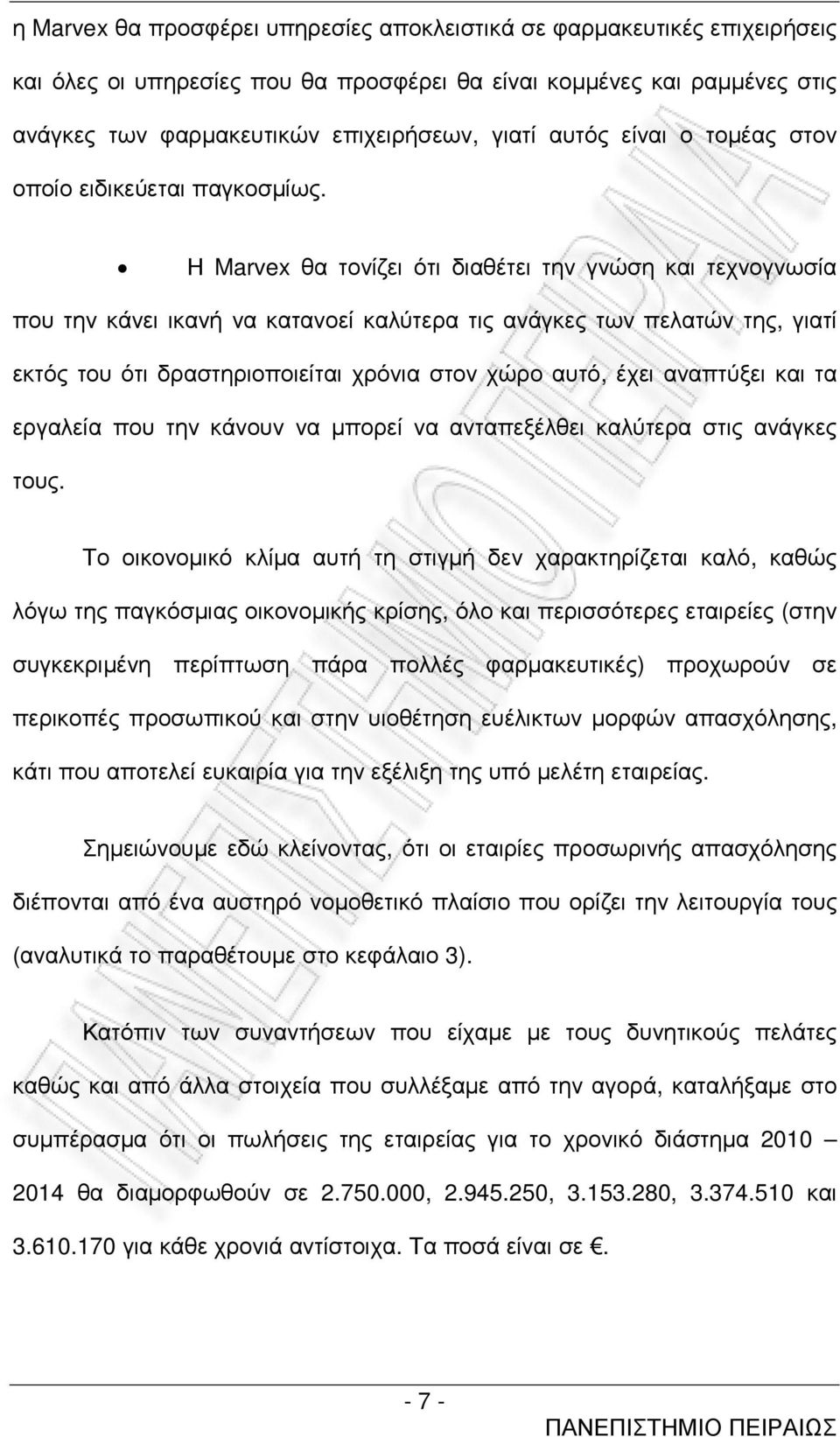 η Marvex θα προσφέρει υπηρεσίες αποκλειστικά σε φαρμακευτικές επιχειρήσεις και όλες οι υπηρεσίες που θα προσφέρει θα είναι κομμένες και ραμμένες στις ανάγκες των φαρμακευτικών επιχειρήσεων, γιατί αυτός είναι ο τομέας στον οποίο ειδικεύεται παγκοσμίως.

• Η Marvex θα τονίζει ότι διαθέτει την γνώση και τεχνογνωσία που την κάνει ικανή να κατανοεί καλύτερα τις ανάγκες των πελατών της, γιατί εκτός του ότι δραστηριοποιείται χρόνια στον χώρο αυτό, έχει αναπτύξει και τα εργαλεία που την κάνουν να μπορεί να ανταπεξέλθει καλύτερα στις ανάγκες τους.

Το οικονομικό κλίμα αυτή τη στιγμή δεν χαρακτηρίζεται καλό, καθώς λόγω της παγκόσμιας οικονομικής κρίσης, όλο και περισσότερες εταιρείες (στην συγκεκριμένη περίπτωση πάρα πολλές φαρμακευτικές) προχωρούν σε περικοπές προσωπικού και στην υιοθέτηση ευέλικτων μορφών απασχόλησης, κάτι που αποτελεί ευκαιρία για την εξέλιξη της υπό μελέτη εταιρείας.

Σημειώνουμε εδώ κλείνοντας, ότι οι εταιρίες προσωρινής απασχόλησης διέπονται από ένα αυστηρό νομοθετικό πλαίσιο που ορίζει την λειτουργία τους (αναλυτικά το παραθέτουμε στο κεφάλαιο 3).

Κατόπιν των συναντήσεων που είχαμε με τους δυνητικούς πελάτες καθώς και από άλλα στοιχεία που συλλέξαμε από την αγορά, καταλήξαμε στο συμπέρασμα ότι οι πωλήσεις της εταιρείας για το χρονικό διάστημα 2010 – 2014 θα διαμορφωθούν σε 2.750.000, 2.945.250, 3.153.280, 3.374.510 και 3.610.170 για κάθε χρονιά αντίστοιχα. Τα ποσά είναι σε €.

- 7 -

ΠΑΝΕΠΙΣΤΗΜΙΟ ΠΕΙΡΑΙΩΣ